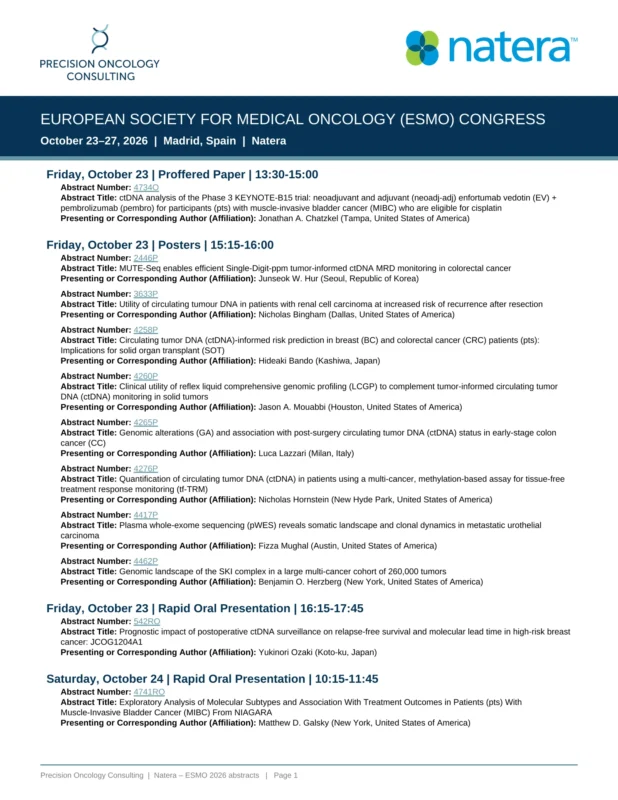 PRECISION ONCOLOGY
CONSULTING

natera™

EUROPEAN SOCIETY FOR MEDICAL ONCOLOGY (ESMO) CONGRESS

October 23–27, 2026 | Madrid, Spain | Natera

Friday, October 23 | Proffered Paper | 13:30-15:00

Abstract Number: 4734O
Abstract Title: ctDNA analysis of the Phase 3 KEYNOTE-B15 trial: neoadjuvant and adjuvant (neoadj-adj) enfortumab vedotin (EV) + pembrolizumab (pembro) for participants (pts) with muscle-invasive bladder cancer (MIBC) who are eligible for cisplatin
Presenting or Corresponding Author (Affiliation): Jonathan A. Chatzkel (Tampa, United States of America)

Friday, October 23 | Posters | 15:15-16:00

Abstract Number: 2446P
Abstract Title: MUTE-Seq enables efficient Single-Digit-ppm tumor-informed ctDNA MRD monitoring in colorectal cancer
Presenting or Corresponding Author (Affiliation): Junseok W. Hur (Seoul, Republic of Korea)

Abstract Number: 3633P
Abstract Title: Utility of circulating tumour DNA in patients with renal cell carcinoma at increased risk of recurrence after resection
Presenting or Corresponding Author (Affiliation): Nicholas Bingham (Dallas, United States of America)

Abstract Number: 4258P
Abstract Title: Circulating tumor DNA (ctDNA)-informed risk prediction in breast (BC) and colorectal cancer (CRC) patients (pts): Implications for solid organ transplant (SOT)
Presenting or Corresponding Author (Affiliation): Hideaki Bando (Kashiwa, Japan)

Abstract Number: 4260P
Abstract Title: Clinical utility of reflex liquid comprehensive genomic profiling (LCGP) to complement tumor-informed circulating tumor DNA (ctDNA) monitoring in solid tumors
Presenting or Corresponding Author (Affiliation): Jason A. Mouabbi (Houston, United States of America)

Abstract Number: 4265P
Abstract Title: Genomic alterations (GA) and association with post-surgery circulating tumor DNA (ctDNA) status in early-stage colon cancer (CC)
Presenting or Corresponding Author (Affiliation): Luca Lazzari (Milan, Italy)

Abstract Number: 4276P
Abstract Title: Quantification of circulating tumor DNA (ctDNA) in patients using a multi-cancer, methylation-based assay for tissue-free treatment response monitoring (tf-TRM)
Presenting or Corresponding Author (Affiliation): Nicholas Hornstein (New Hyde Park, United States of America)

Abstract Number: 4417P
Abstract Title: Plasma whole-exome sequencing (pWES) reveals somatic landscape and clonal dynamics in metastatic urothelial carcinoma
Presenting or Corresponding Author (Affiliation): Fizza Mughal (Austin, United States of America)

Abstract Number: 4462P
Abstract Title: Genomic landscape of the SKI complex in a large multi-cancer cohort of 260,000 tumors
Presenting or Corresponding Author (Affiliation): Benjamin O. Herzberg (New York, United States of America)

Friday, October 23 | Rapid Oral Presentation | 16:15-17:45

Abstract Number: 542RO
Abstract Title: Prognostic impact of postoperative ctDNA surveillance on relapse-free survival and molecular lead time in high-risk breast cancer: JCOG1204A1
Presenting or Corresponding Author (Affiliation): Yukinori Ozaki (Koto-ku, Japan)

Saturday, October 24 | Rapid Oral Presentation | 10:15-11:45

Abstract Number: 4741RO
Abstract Title: Exploratory Analysis of Molecular Subtypes and Association With Treatment Outcomes in Patients (pts) With Muscle-Invasive Bladder Cancer (MIBC) From NIAGARA
Presenting or Corresponding Author (Affiliation): Matthew D. Galsky (New York, United States of America)

Precision Oncology Consulting | Natera – ESMO 2026 abstracts | Page 1